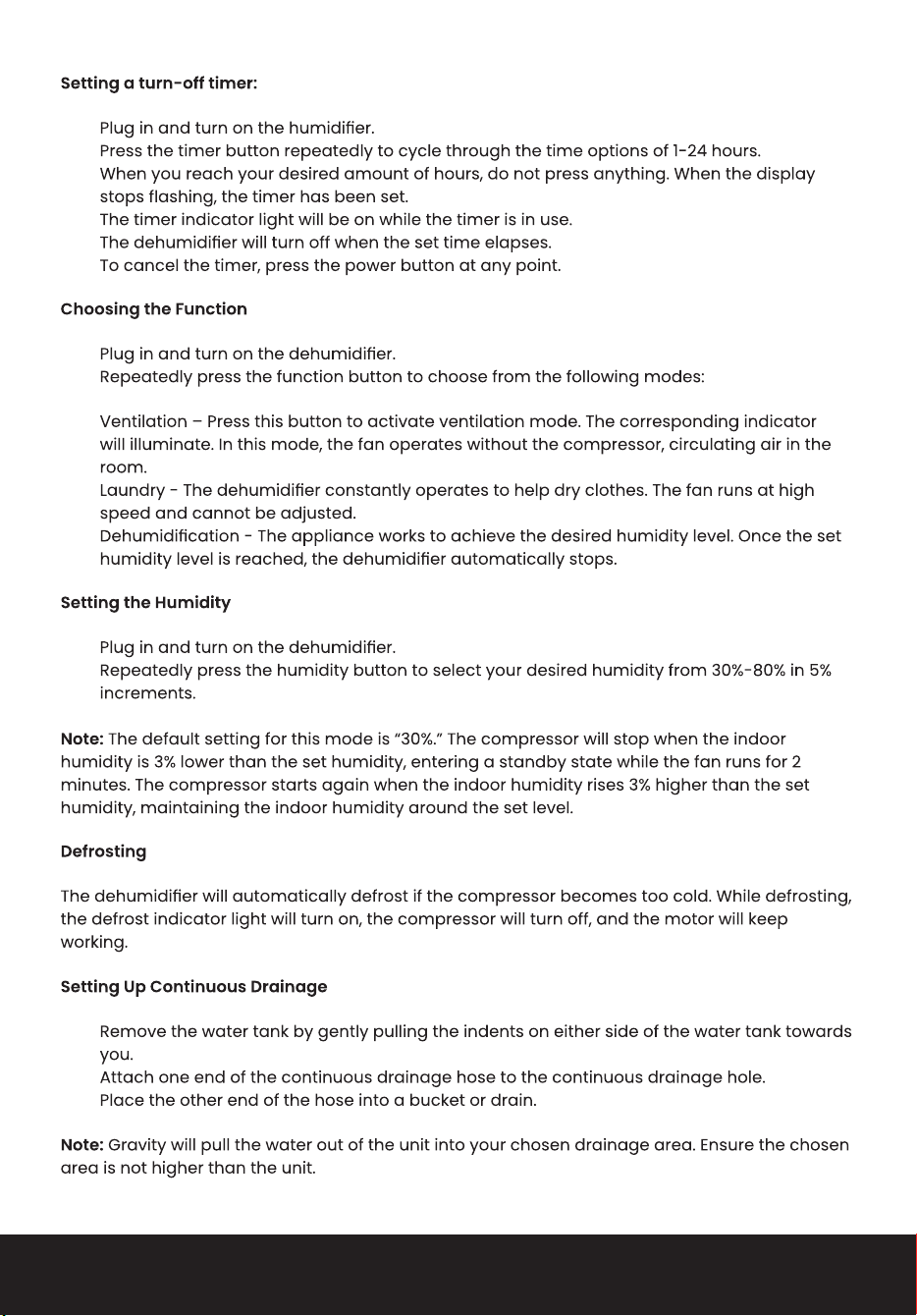 Setting a turn-off timer:

Plug in and turn on the humidifier.
Press the timer button repeatedly to cycle through the time options of 1-24 hours.
When you reach your desired amount of hours, do not press anything. When the display stops flashing, the timer has been set.
The timer indicator light will be on while the timer is in use.
The dehumidifier will turn off when the set time elapses.
To cancel the timer, press the power button at any point.

Choosing the Function

Plug in and turn on the dehumidifier.
Repeatedly press the function button to choose from the following modes:

Ventilation – Press this button to activate ventilation mode. The corresponding indicator will illuminate. In this mode, the fan operates without the compressor, circulating air in the room.
Laundry - The dehumidifier constantly operates to help dry clothes. The fan runs at high speed and cannot be adjusted.
Dehumidification - The appliance works to achieve the desired humidity level. Once the set humidity level is reached, the dehumidifier automatically stops.

Setting the Humidity

Plug in and turn on the dehumidifier.
Repeatedly press the humidity button to select your desired humidity from 30%-80% in 5% increments.

Note: The default setting for this mode is "30%." The compressor will stop when the indoor humidity is 3% lower than the set humidity, entering a standby state while the fan runs for 2 minutes. The compressor starts again when the indoor humidity rises 3% higher than the set humidity, maintaining the indoor humidity around the set level.

Defrosting

The dehumidifier will automatically defrost if the compressor becomes too cold. While defrosting, the defrost indicator light will turn on, the compressor will turn off, and the motor will keep working.

Setting Up Continuous Drainage

Remove the water tank by gently pulling the indents on either side of the water tank towards you.
Attach one end of the continuous drainage hose to the continuous drainage hole.
Place the other end of the hose into a bucket or drain.

Note: Gravity will pull the water out of the unit into your chosen drainage area. Ensure the chosen area is not higher than the unit.